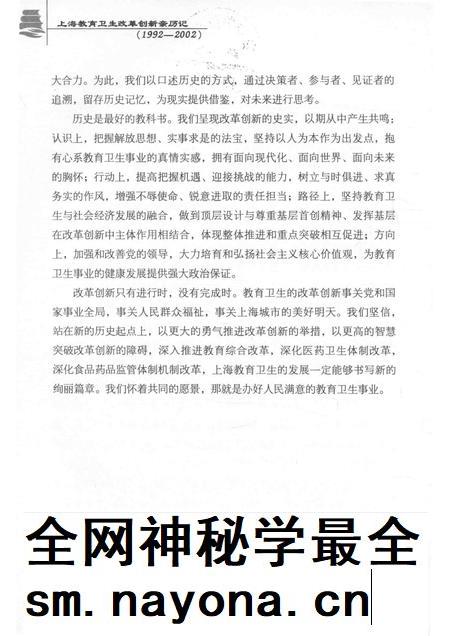 上海教育卫生改革创新亲历记
（1992—2002）

大合力。为此，我们以口述历史的方式，通过决策者、参与者、见证者的追溯，留存历史记忆、为现实提供借鉴，对未来进行思考。

历史是最好的教科书。我们呈现改革创新的史实，以期从中产生共鸣：认识上，把握解放思想、实事求是的法宝，坚持以人为本作为出发点，抱有心系教育卫生事业的真情实感，拥有面向现代化、面向世界、面向未来的胸怀；行动上，提高把握机遇、迎接挑战的能力，树立与时俱进、求真务实的作风，增强不辱使命、锐意进取的责任担当；路径上，坚持教育卫生与社会经济发展的融合，做到顶层设计与尊重基层首创精神、发挥基层在改革创新中主体作用相结合，体现整体推进和重点突破相互促进；方向上，加强和改善党的领导，大力培育和弘扬社会主义核心价值观，为教育卫生事业的健康发展提供强大政治保证。

改革创新只有进行时，没有完成时。教育卫生的改革创新事关党和国家事业全局，事关人民群众福祉，事关上海城市的美好明天。我们坚信，站在新的历史起点上，以更大的勇气推进改革创新的举措，以更高的智慧突破改革创新的障碍，深入推进教育综合改革，深化医药卫生体制改革，深化食品药品监管体制机制改革，上海教育卫生的发展一定能够书写新的绚丽篇章。我们怀着共同的愿景，那就是办好人民满意的教育卫生事业。

全网神秘学最全
sm. nayona. cn